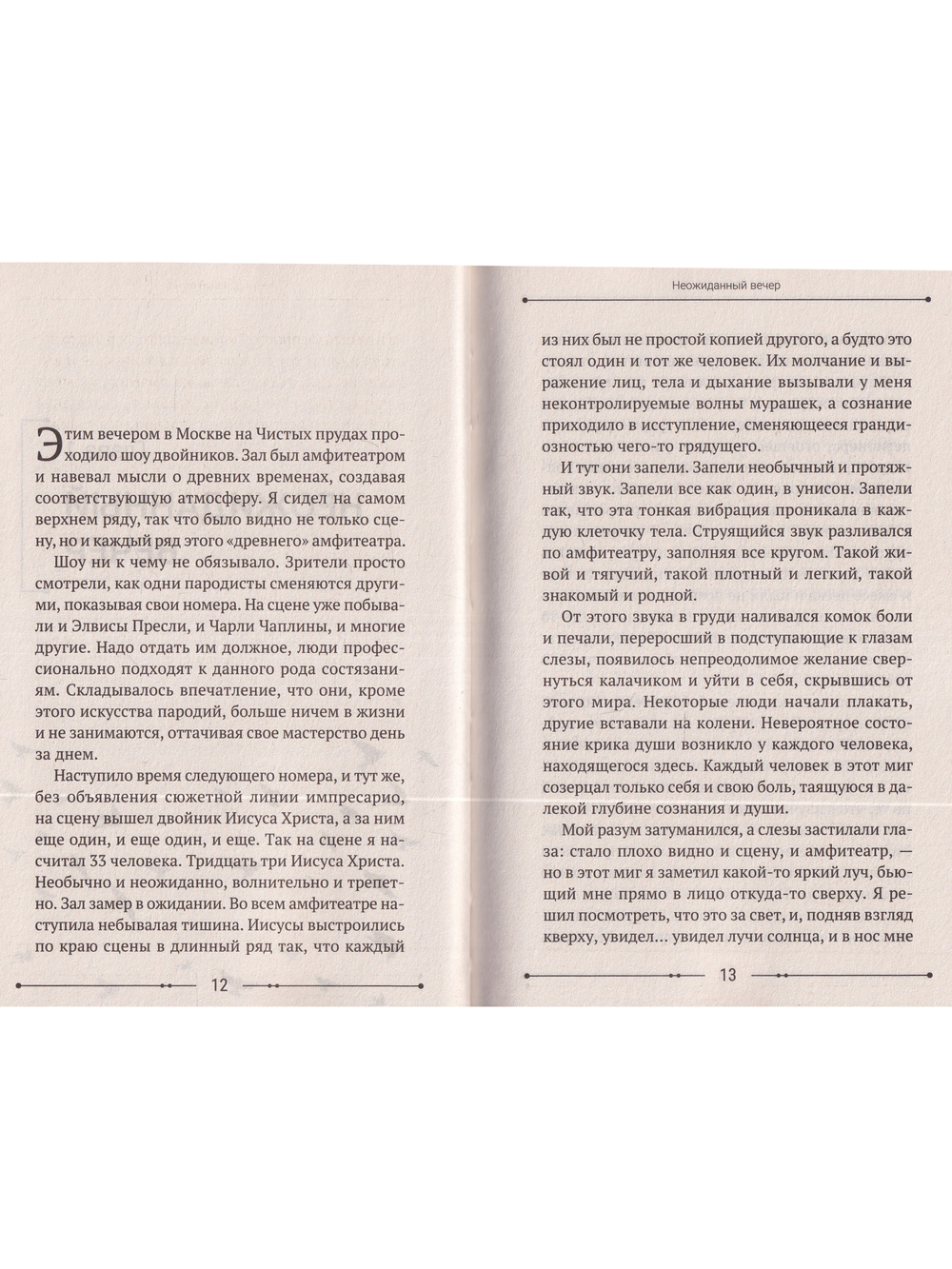 Этим вечером в Москве на Чистых прудах проходило шоу двойников. Зал был амфитеатром и навевал мысли о древних временах, создавая соответствующую атмосферу. Я сидел на самом верхнем ряду, так что было видно не только сцену, но и каждый ряд этого «древнего» амфитеатра.

Шоу ни к чему не обязывало. Зрители просто смотрели, как одни пародисты сменяются другими, показывая свои номера. На сцене уже побывали и Элвисы Пресли, и Чарли Чаплины, и многие другие. Надо отдать им должное, люди профессионально подходят к данного рода состязаниям. Складывалось впечатление, что они, кроме этого искусства пародий, больше ничем в жизни и не занимаются, оттачивая свое мастерство день за днем.

Наступило время следующего номера, и тут же, без объявления сюжетной линии импресарио, на сцену вышел двойник Иисуса Христа, а за ним еще один, и еще один, и еще. Так на сцене я насчитал 33 человека. Тридцать три Иисуса Христа. Необычно и неожиданно, волнительно и трепетно. Зал замер в ожидании. Во всем амфитеатре наступила небывалая тишина. Иисусы выстроились по краю сцены в длинный ряд так, что каждый

12

Неожиданный вечер

из них был не простой копией другого, а будто это стоял один и тот же человек. Их молчание и выражение лиц, тела и дыхание вызывали у меня неконтролируемые волны мурашек, а сознание приходило в исступление, сменяющееся грандиозностью чего-то грядущего.

И тут они запели. Запели необычный и протяжный звук. Запели все как один, в унисон. Запели так, что эта тонкая вибрация проникала в каждую клеточку тела. Струящийся звук разливался по амфитеатру, заполняя все кругом. Такой живой и тягучий, такой плотный и легкий, такой знакомый и родной.

От этого звука в груди наливался комок боли и печали, переросший в подступающие к глазам слезы, появилось непреодолимое желание свернуться калачиком и уйти в себя, скрывшись от этого мира. Некоторые люди начали плакать, другие вставали на колени. Невероятное состояние крика души возникло у каждого человека, находящегося здесь. Каждый человек в этот миг созерцал только себя и свою боль, таящуюся в далекой глубине сознания и души.

Мой разум затуманился, а слезы застилали глаза: стало плохо видно и сцену, и амфитеатр, — но в этот миг я заметил какой-то яркий луч, бьющий мне прямо в лицо откуда-то сверху. Я решил посмотреть, что это за свет, и, подняв взгляд кверху, увидел... увидел лучи солнца, и в нос мне

13